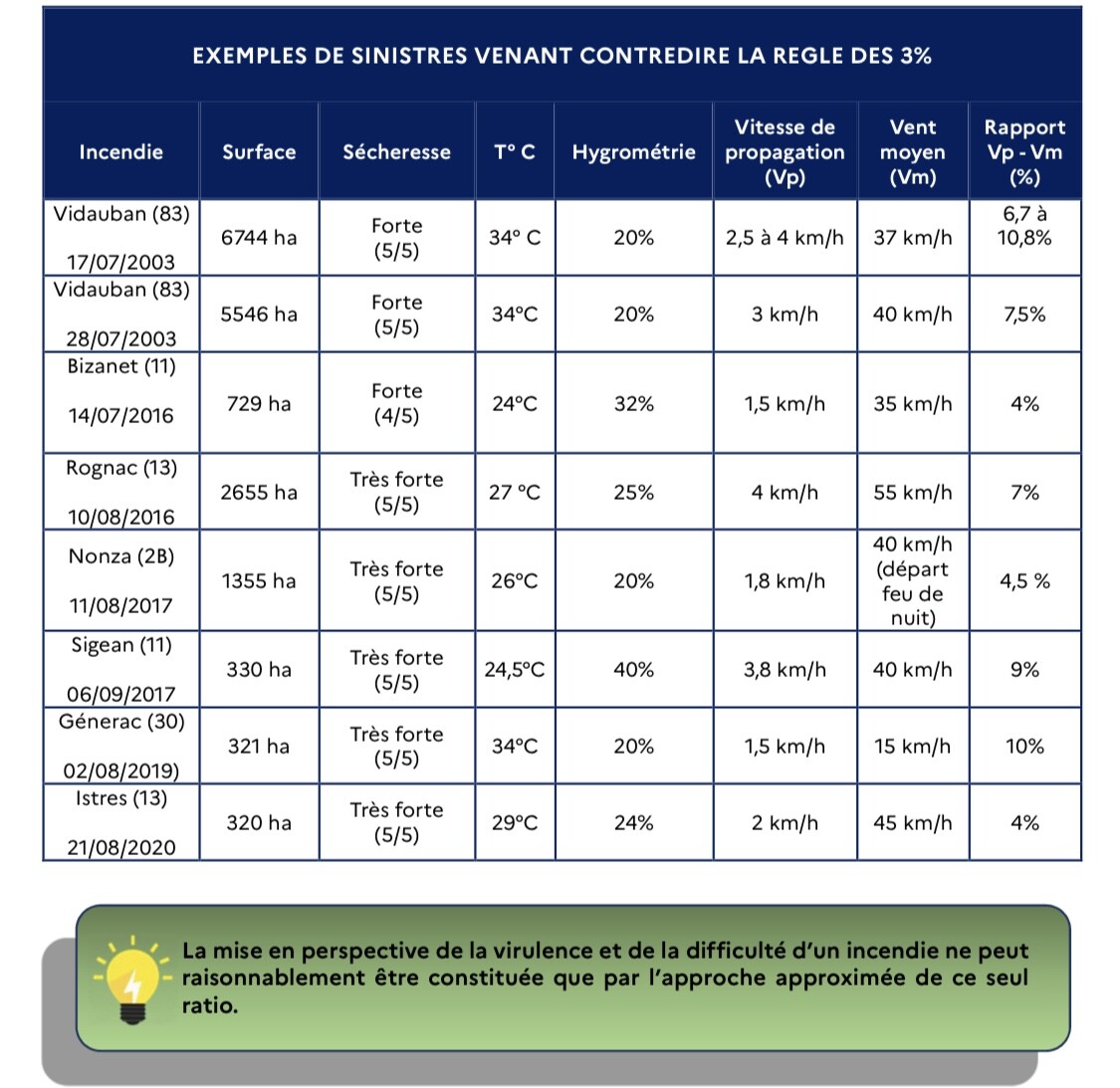 EXEMPLES DE SINISTRES VENANT CONTREDIRE LA REGLE DES 3%

| Incendie | Surface | Sécheresse | T° C | Hygrométrie | Vitesse de propagation (Vp) | Vent moyen (Vm) | Rapport Vp - Vm (%) |
|---|---|---|---|---|---|---|---|
| Vidauban (83) 17/07/2003 | 6744 ha | Forte (5/5) | 34° C | 20% | 2,5 à 4 km/h | 37 km/h | 6,7 à 10,8% |
| Vidauban (83) 28/07/2003 | 5546 ha | Forte (5/5) | 34°C | 20% | 3 km/h | 40 km/h | 7,5% |
| Bizanet (11) 14/07/2016 | 729 ha | Forte (4/5) | 24°C | 32% | 1,5 km/h | 35 km/h | 4% |
| Rognac (13) 10/08/2016 | 2655 ha | Très forte (5/5) | 27 °C | 25% | 4 km/h | 55 km/h | 7% |
| Nonza (2B) 11/08/2017 | 1355 ha | Très forte (5/5) | 26°C | 20% | 1,8 km/h | 40 km/h (départ feu de nuit) | 4,5 % |
| Sigean (11) 06/09/2017 | 330 ha | Très forte (5/5) | 24,5°C | 40% | 3,8 km/h | 40 km/h | 9% |
| Génerac (30) 02/08/2019) | 321 ha | Très forte (5/5) | 34°C | 20% | 1,5 km/h | 15 km/h | 10% |
| Istres (13) 21/08/2020 | 320 ha | Très forte (5/5) | 29°C | 24% | 2 km/h | 45 km/h | 4% |

La mise en perspective de la virulence et de la difficulté d'un incendie ne peut raisonnablement être constituée que par l'approche approximée de ce seul ratio.